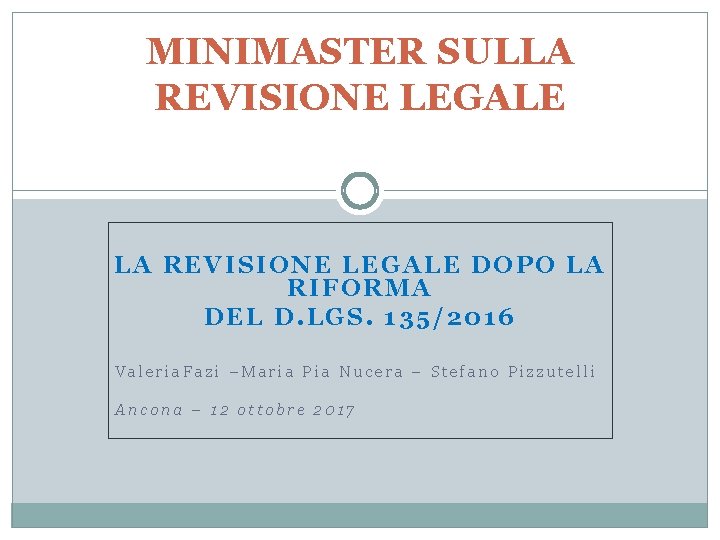 MINIMASTER SULLA REVISIONE LEGALE

LA REVISIONE LEGALE DOPO LA RIFORMA
DEL D.LGS. 135/2016

ValeriaFazi –Maria Pia Nucera – Stefano Pizzutelli

Ancona – 12 ottobre 2017